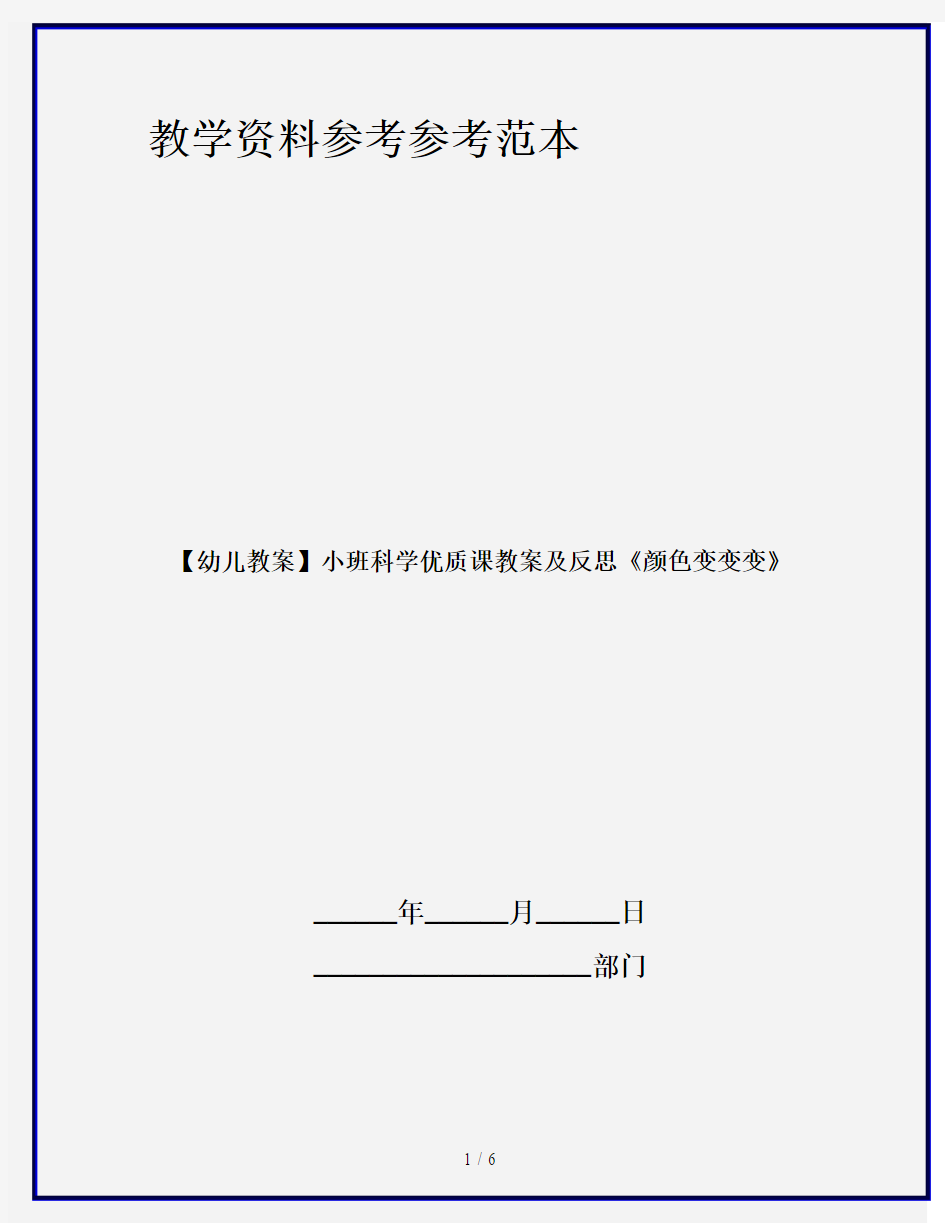 教学资料参考参考范本

【幼儿教案】小班科学优质课教案及反思《颜色变变变》

______年______月______日

____________________部门

1 / 6